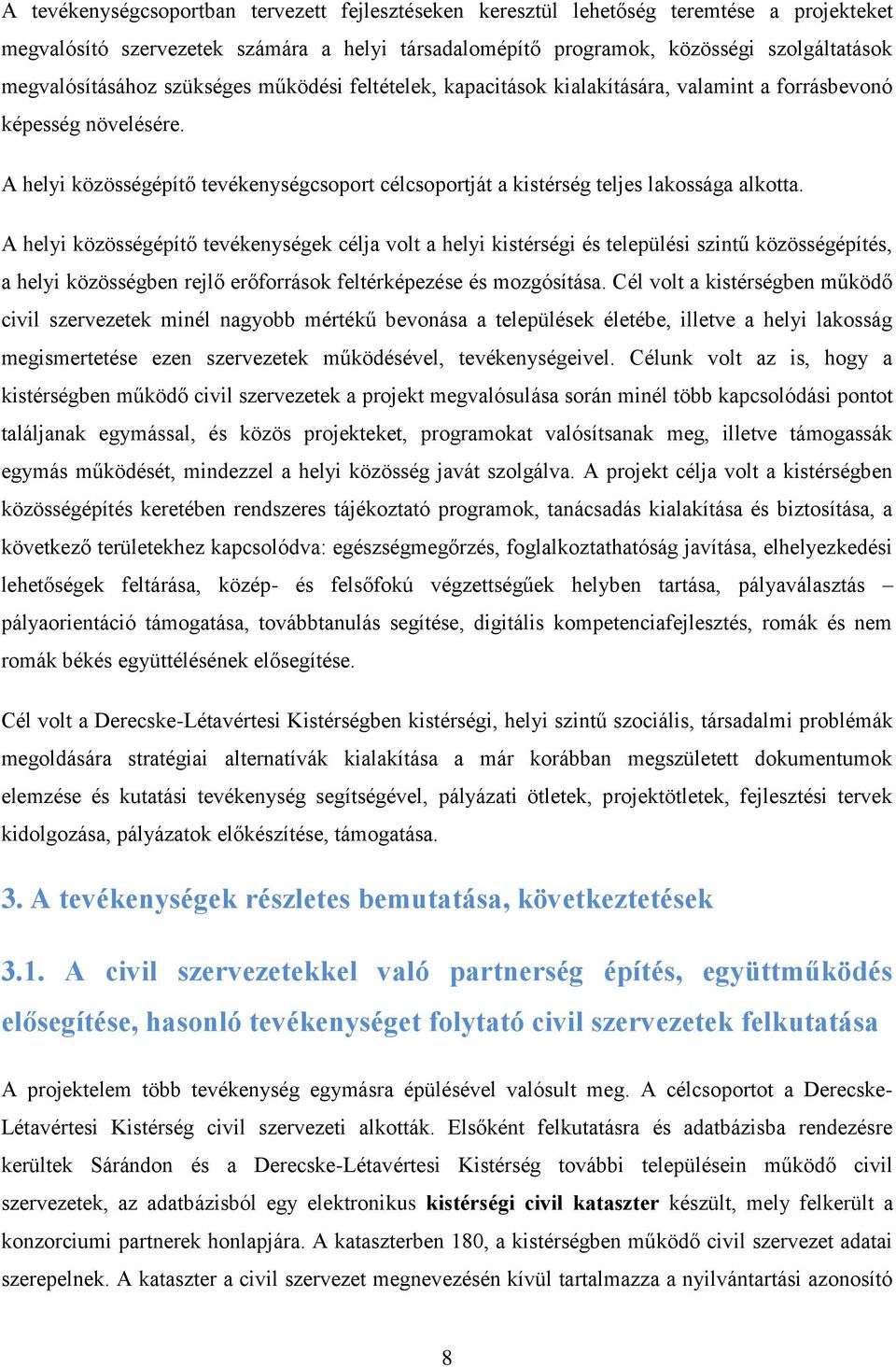 A tevékenységcsoportban tervezett fejlesztéseken keresztül lehetőség teremtése a projekteket megvalósító szervezetek számára a helyi társadalomépítő programok, közösségi szolgáltatások megvalósításához szükséges működési feltételek, kapacitások kialakítására, valamint a forrásbevonó képesség növelésére.

A helyi közösségépítő tevékenységcsoport célcsoportját a kistérség teljes lakossága alkotta.

A helyi közösségépítő tevékenységek célja volt a helyi kistérségi és települési szintű közösségépítés, a helyi közösségben rejlő erőforrások feltérképezése és mozgósítása. Cél volt a kistérségben működő civil szervezetek minél nagyobb mértékű bevonása a települések életébe, illetve a helyi lakosság megismertetése ezen szervezetek működésével, tevékenységeivel. Célunk volt az is, hogy a kistérségben működő civil szervezetek a projekt megvalósulása során minél több kapcsolódási pontot találjanak egymással, és közös projekteket, programokat valósítsanak meg, illetve támogassák egymás működését, mindezzel a helyi közösség javát szolgálva. A projekt célja volt a kistérségben közösségépítés keretében rendszeres tájékoztató programok, tanácsadás kialakítása és biztosítása, a következő területekhez kapcsolódva: egészségmegőrzés, foglalkoztathatóság javítása, elhelyezkedési lehetőségek feltárása, közép- és felsőfokú végzettségűek helyben tartása, pályaválasztás – pályaorientáció támogatása, továbbtanulás segítése, digitális kompetenciafejlesztés, romák és nem romák békés együttélésének elősegítése.

Cél volt a Derecske-Létavértesi Kistérségben kistérségi, helyi szintű szociális, társadalmi problémák megoldására stratégiai alternatívák kialakítása a már korábban megszületett dokumentumok elemzése és kutatási tevékenység segítségével, pályázati ötletek, projektötletek, fejlesztési tervek kidolgozása, pályázatok előkészítése, támogatása.

3. A tevékenységek részletes bemutatása, következtetések

3.1. A civil szervezetekkel való partnerség építés, együttműködés elősegítése, hasonló tevékenységet folytató civil szervezetek felkutatása

A projektelem több tevékenység egymásra épülésével valósult meg. A célcsoportot a Derecske-Létavértesi Kistérség civil szervezeti alkották. Elsőként felkutatásra és adatbázisba rendezésre kerültek Sárándon és a Derecske-Létavértesi Kistérség további településein működő civil szervezetek, az adatbázisból egy elektronikus kistérségi civil kataszter készült, mely felkerült a konzorciumi partnerek honlapjára. A kataszterben 180, a kistérségben működő civil szervezet adatai szerepelnek. A kataszter a civil szervezet megnevezésén kívül tartalmazza a nyilvántartási azonosító

8